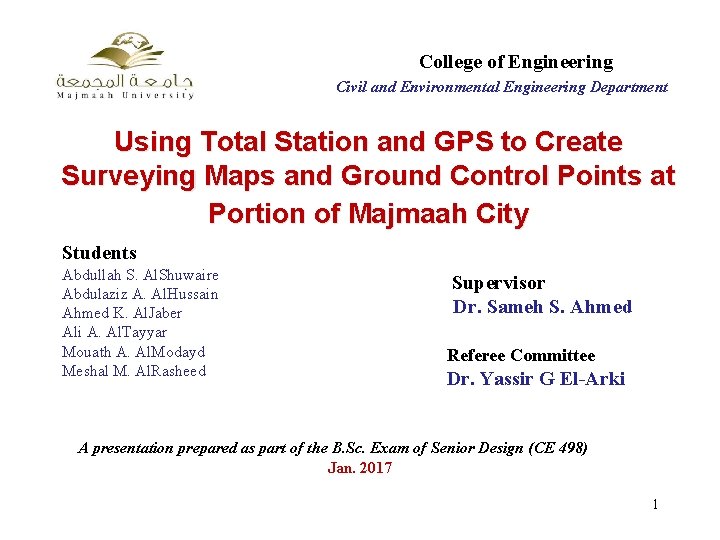 جامعة المجمعة
Majmaah University

College of Engineering
Civil and Environmental Engineering Department

Using Total Station and GPS to Create Surveying Maps and Ground Control Points at Portion of Majmaah City

Students
Abdullah S. AlShuwaire
Abdulaziz A. AlHussain
Ahmed K. AlJaber
Ali A. AlTayyar
Mouath A. AlModayd
Meshal M. AlRasheed

Supervisor
Dr. Sameh S. Ahmed

Referee Committee
Dr. Yassir G El-Arki

A presentation prepared as part of the B.Sc. Exam of Senior Design (CE 498)
Jan. 2017

1